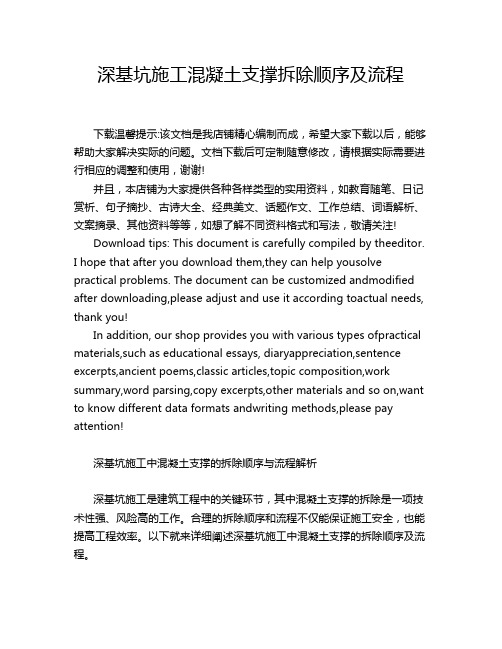 深基坑施工混凝土支撑拆除顺序及流程

下载温馨提示:该文档是我店铺精心编制而成，希望大家下载以后，能够帮助大家解决实际的问题。文档下载后可定制随意修改，请根据实际需要进行相应的调整和使用，谢谢!

并且，本店铺为大家提供各种各样类型的实用资料，如教育随笔、日记赏析、句子摘抄、古诗大全、经典美文、话题作文、工作总结、词语解析、文案摘录、其他资料等等，如想了解不同资料格式和写法，敬请关注!

Download tips: This document is carefully compiled by theeditor. I hope that after you download them,they can help yousolve practical problems. The document can be customized andmodified after downloading,please adjust and use it according toactual needs, thank you!

In addition, our shop provides you with various types ofpractical materials,such as educational essays, diaryappreciation,sentence excerpts,ancient poems,classic articles,topic composition,work summary,word parsing,copy excerpts,other materials and so on,want to know different data formats andwriting methods,please pay attention!

深基坑施工中混凝土支撑的拆除顺序与流程解析

深基坑施工是建筑工程中的关键环节，其中混凝土支撑的拆除是一项技术性强、风险高的工作。合理的拆除顺序和流程不仅能保证施工安全，也能提高工程效率。以下就来详细阐述深基坑施工中混凝土支撑的拆除顺序及流程。